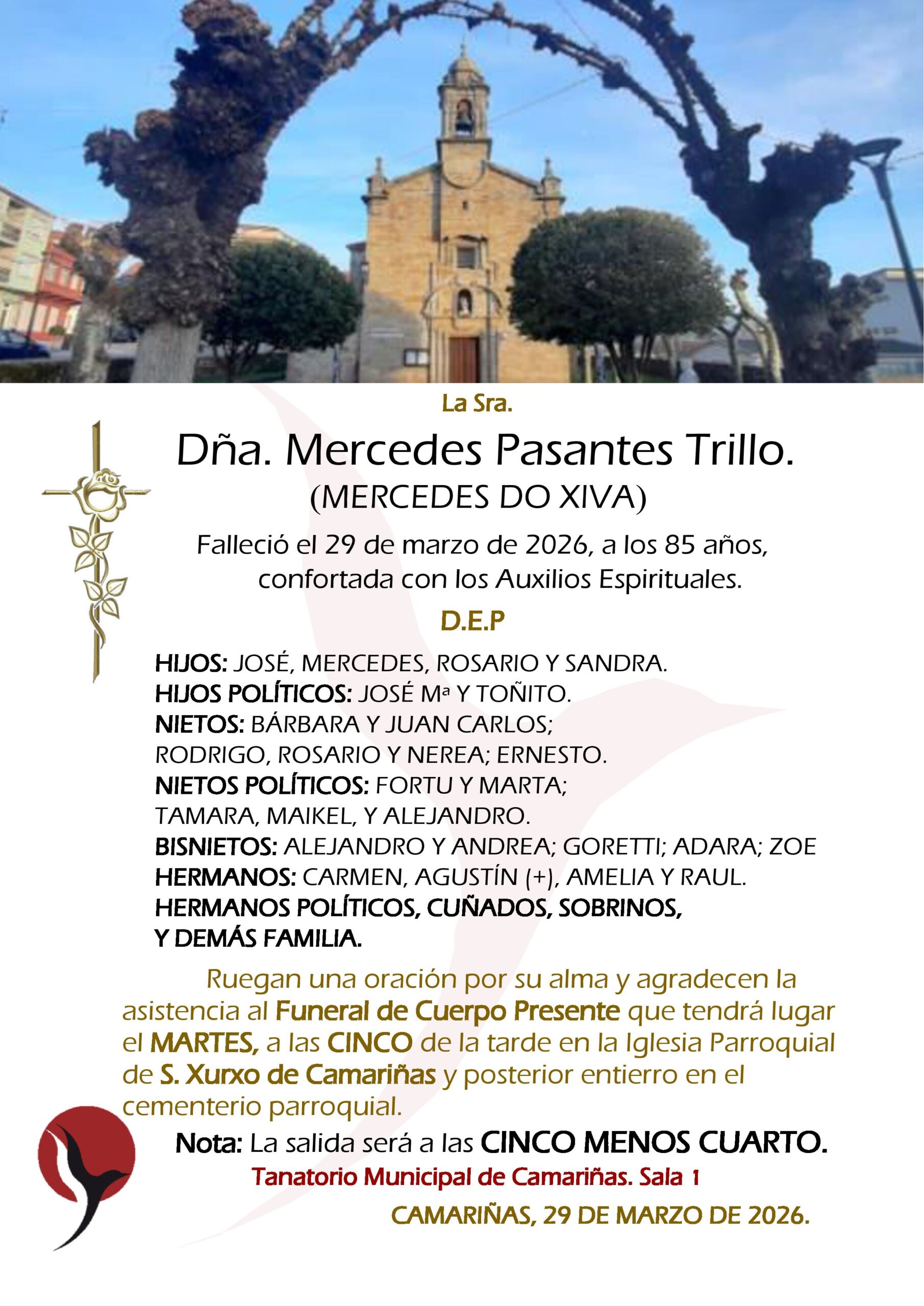 La Sra.

Dña. Mercedes Pasantes Trillo.
(MERCEDES DO XIVA)

Falleció el 29 de marzo de 2026, a los 85 años, confortada con los Auxilios Espirituales.

D.E.P

HIJOS: JOSÉ, MERCEDES, ROSARIO Y SANDRA.
HIJOS POLÍTICOS: JOSÉ Mª Y TOÑITO.
NIETOS: BÁRBARA Y JUAN CARLOS;
RODRIGO, ROSARIO Y NEREA; ERNESTO.
NIETOS POLÍTICOS: FORTU Y MARTA;
TAMARA, MAIKEL, Y ALEJANDRO.
BISNIETOS: ALEJANDRO Y ANDREA; GORETTI; ADARA; ZOE
HERMANOS: CARMEN, AGUSTÍN (+), AMELIA Y RAUL.
HERMANOS POLÍTICOS, CUÑADOS, SOBRINOS,
Y DEMÁS FAMILIA.

Ruegan una oración por su alma y agradecen la asistencia al Funeral de Cuerpo Presente que tendrá lugar el MARTES, a las CINCO de la tarde en la Iglesia Parroquial de S. Xurxo de Camariñas y posterior entierro en el cementerio parroquial.

Nota: La salida será a las CINCO MENOS CUARTO.

Tanatorio Municipal de Camariñas. Sala 1

CAMARIÑAS, 29 DE MARZO DE 2026.